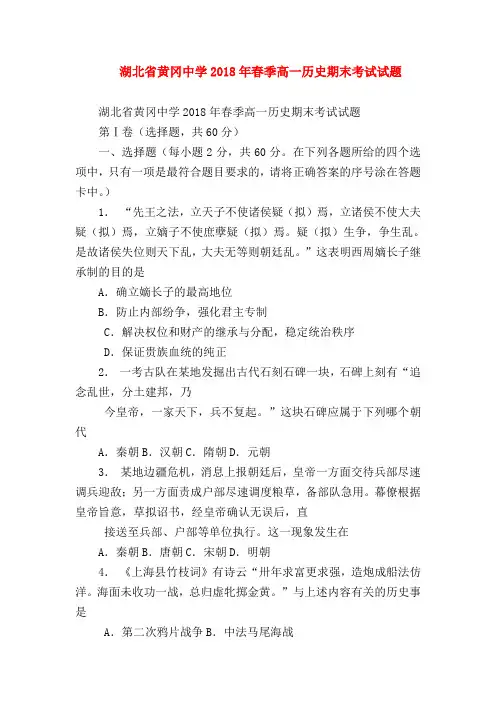 湖北省黄冈中学2018年春季高一历史期末考试试题

湖北省黄冈中学2018年春季高一历史期末考试试题

第Ⅰ卷（选择题，共60分）

一、选择题（每小题2分，共60分。在下列各题所给的四个选项中，只有一项是最符合题目要求的，请将正确答案的序号涂在答题卡中。）

1. “先王之法，立天子不使诸侯疑（拟）焉，立诸侯不使大夫疑（拟）焉，立嫡子不使庶孽疑（拟）焉。疑（拟）生争，争生乱。是故诸侯失位则天下乱，大夫无等则朝廷乱。”这表明西周嫡长子继承制的目的是

A. 确立嫡长子的最高地位

B. 防止内部纷争，强化君主专制

C. 解决权位和财产的继承与分配，稳定统治秩序

D. 保证贵族血统的纯正

2. 一考古队在某地发掘出古代石刻石碑一块，石碑上刻有“追念乱世，分土建邦，乃

今皇帝，一家天下，兵不复起。”这块石碑应属于下列哪个朝代

A. 秦朝 B. 汉朝 C. 隋朝 D. 元朝

3. 某地边疆危机，消息上报朝廷后，皇帝一方面交待兵部尽速调兵迎敌；另一方面责成户部尽速调度粮草，备部队急用。幕僚根据皇帝旨意，草拟诏书，经皇帝确认无误后，直

接送至兵部、户部等单位执行。这一现象发生在

A. 秦朝 B. 唐朝 C. 宋朝 D. 明朝

4. 《上海县竹枝词》有诗云“卅年求富更求强，造炮成船法仿洋。海面未收功一战，总归虚牝掷金黄。”与上述内容有关的历史事是

A. 第二次鸦片战争 B. 中法马尾海战